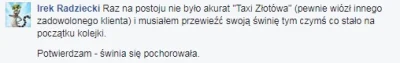 Irek Radziecki Raz na postoju nie było akurat "Taxi Złotówa" (pewnie wiózł innego zadowolonego klienta) i musiałem przewieźć swoją świnię tym czymś co stało na początku kolejki.

Potwierdzam - świnia się pochorowała.